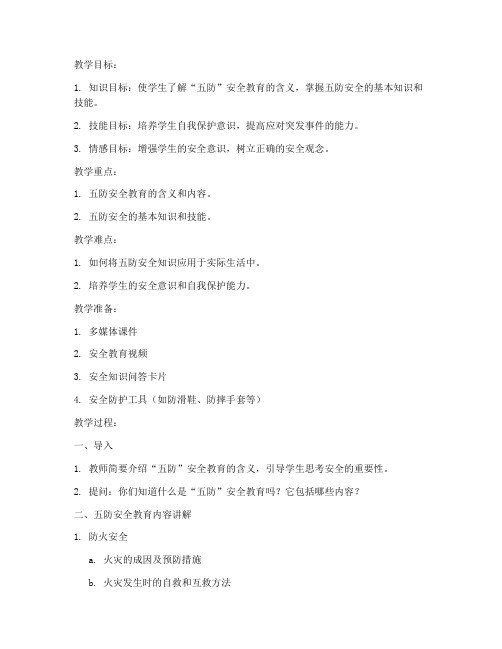 教学目标：

1. 知识目标：使学生了解“五防”安全教育的含义，掌握五防安全的基本知识和技能。

2. 技能目标：培养学生自我保护意识，提高应对突发事件的能力。

3. 情感目标：增强学生的安全意识，树立正确的安全观念。

教学重点：

1. 五防安全教育的含义和内容。

2. 五防安全的基本知识和技能。

教学难点：

1. 如何将五防安全知识应用于实际生活中。

2. 培养学生的安全意识和自我保护能力。

教学准备：

1. 多媒体课件

2. 安全教育视频

3. 安全知识问答卡片

4. 安全防护工具（如防滑鞋、防摔手套等）

教学过程：

一、导入

1. 教师简要介绍“五防”安全教育的含义，引导学生思考安全的重要性。

2. 提问：你们知道什么是“五防”安全教育吗？它包括哪些内容？

二、五防安全教育内容讲解

1. 防火安全

a. 火灾的成因及预防措施

b. 火灾发生时的自救和互救方法